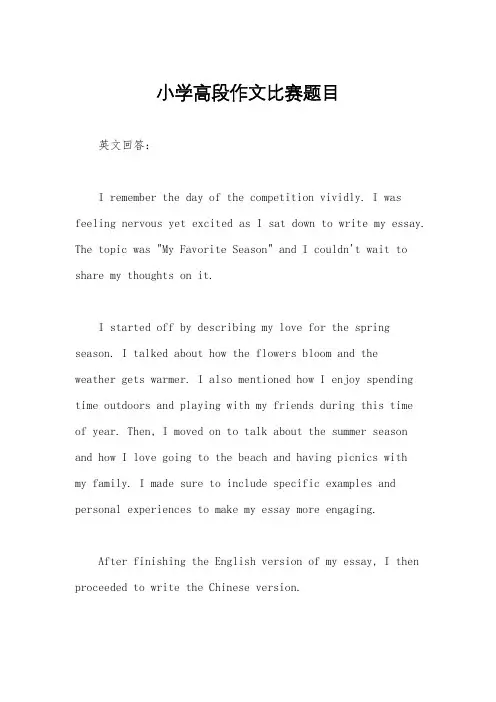 小学高段作文比赛题目

英文回答：

I remember the day of the competition vividly. I was feeling nervous yet excited as I sat down to write my essay. The topic was "My Favorite Season" and I couldn't wait to share my thoughts on it.

I started off by describing my love for the spring season. I talked about how the flowers bloom and the weather gets warmer. I also mentioned how I enjoy spending time outdoors and playing with my friends during this time of year. Then, I moved on to talk about the summer season and how I love going to the beach and having picnics with my family. I made sure to include specific examples and personal experiences to make my essay more engaging.

After finishing the English version of my essay, I then proceeded to write the Chinese version.